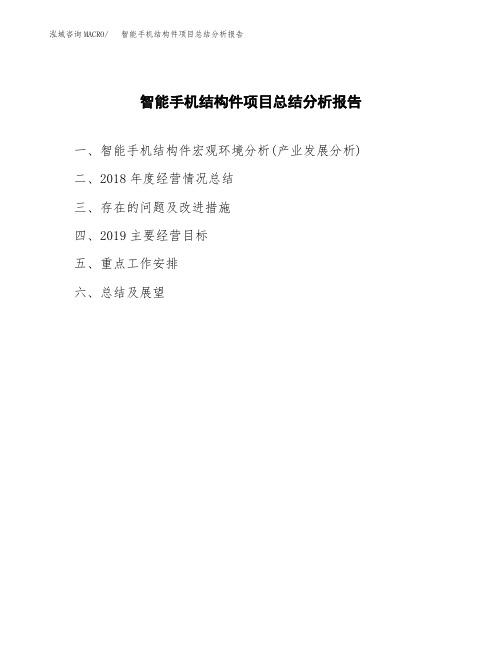 泓域咨询MACRO/　智能手机结构件项目总结分析报告

智能手机结构件项目总结分析报告

一、智能手机结构件宏观环境分析(产业发展分析)

二、2018 年度经营情况总结

三、存在的问题及改进措施

四、2019 主要经营目标

五、重点工作安排

六、总结及展望